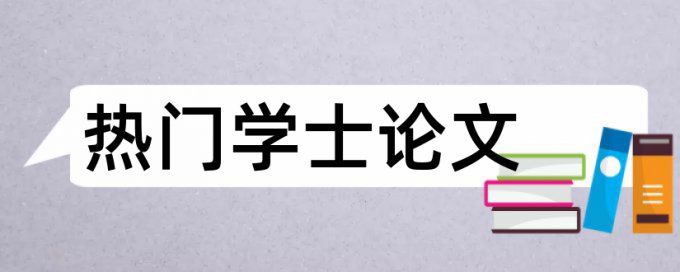 热门学士论文